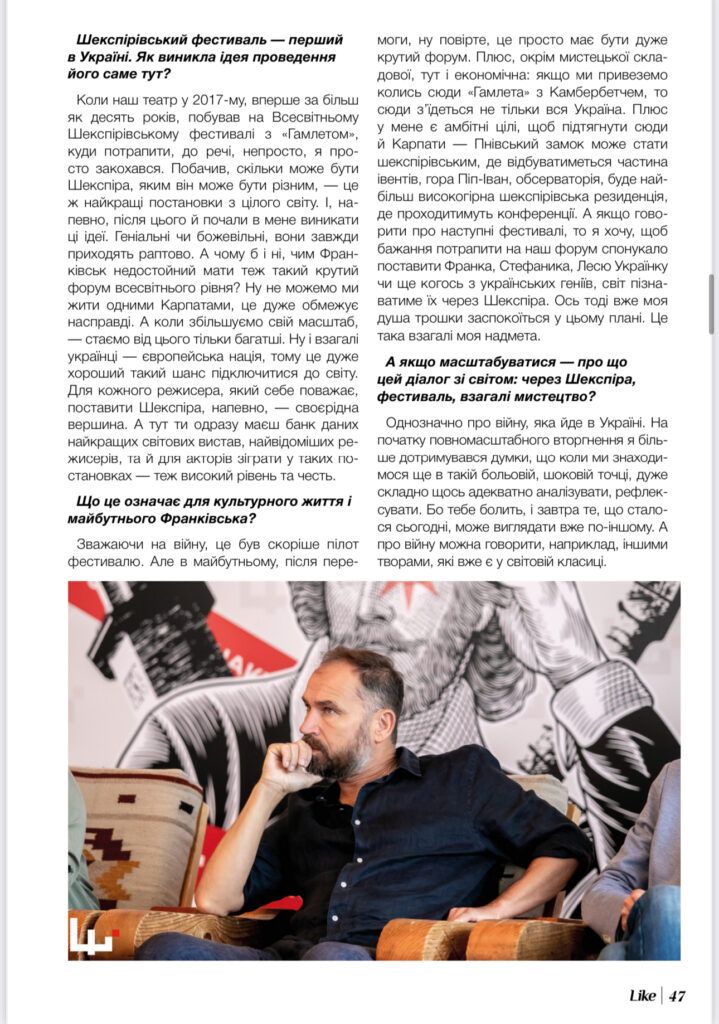 **Шекспірівський фестиваль — перший в Україні. Як виникла ідея проведення його саме тут?**

Коли наш театр у 2017-му, вперше за більш як десять років, побував на Всесвітньому Шекспірівському фестивалі з «Гамлетом», куди потрапити, до речі, непросто, я просто закохався. Побачив, скільки може бути Шекспіра, яким він може бути різним, — це ж найкращі постановки з цілого світу. І, напевно, після цього й почали в мене виникати ці ідеї. Геніальні чи божевільні, вони завжди приходять раптово. А чому б і ні, чим Франківськ недостойний мати теж такий крутий форум всесвітнього рівня? Ну не можемо ми жити одними Карпатами, це дуже обмежує насправді. А коли збільшуємо свій масштаб, — стаємо від цього тільки багатші. Ну і взагалі українці — європейська нація, тому це дуже хороший такий шанс підключитися до світу. Для кожного режисера, який себе поважає, поставити Шекспіра, напевно, — своєрідна вершина. А тут ти одразу маєш банк даних найкращих світових вистав, найвідоміших режисерів, та й для акторів зіграти у таких постановках — теж високий рівень та честь.

**Що це означає для культурного життя і майбутнього Франківська?**

Зважаючи на війну, це був скоріше пілот фестивалю. Але в майбутньому, після перемоги, ну повірте, це просто має бути дуже крутий форум. Плюс, окрім мистецької складової, тут і економічна: якщо ми привеземо колись сюди «Гамлета» з Камбербетчем, то сюди з'їдеться не тільки вся Україна. Плюс у мене є амбітні цілі, щоб підтягнути сюди й Карпати — Пнівський замок може стати шекспірівським, де відбуватиметься частина івентів, гора Піп-Іван, обсерваторія, буде найбільш високогірна шекспірівська резиденція, де проходитимуть конференції. А якщо говорити про наступні фестивалі, то я хочу, щоб бажання потрапити на наш форум спонукало поставити Франка, Стефаника, Лесю Українку чи ще когось з українських геніїв, світ пізнаватиме їх через Шекспіра. Ось тоді вже моя душа трошки заспокоїться у цьому плані. Це така взагалі моя надмета.

**А якщо масштабуватися — про що цей діалог зі світом: через Шекспіра, фестиваль, взагалі мистецтво?**

Однозначно про війну, яка йде в Україні. На початку повномасштабного вторгнення я більше дотримувався думки, що коли ми знаходимося ще в такій больовій, шоковій точці, дуже складно щось адекватно аналізувати, рефлексувати. Бо тебе болить, і завтра те, що сталося сьогодні, може виглядати вже по-іншому. А про війну можна говорити, наприклад, іншими творами, які вже є у світовій класиці.

Like | 47